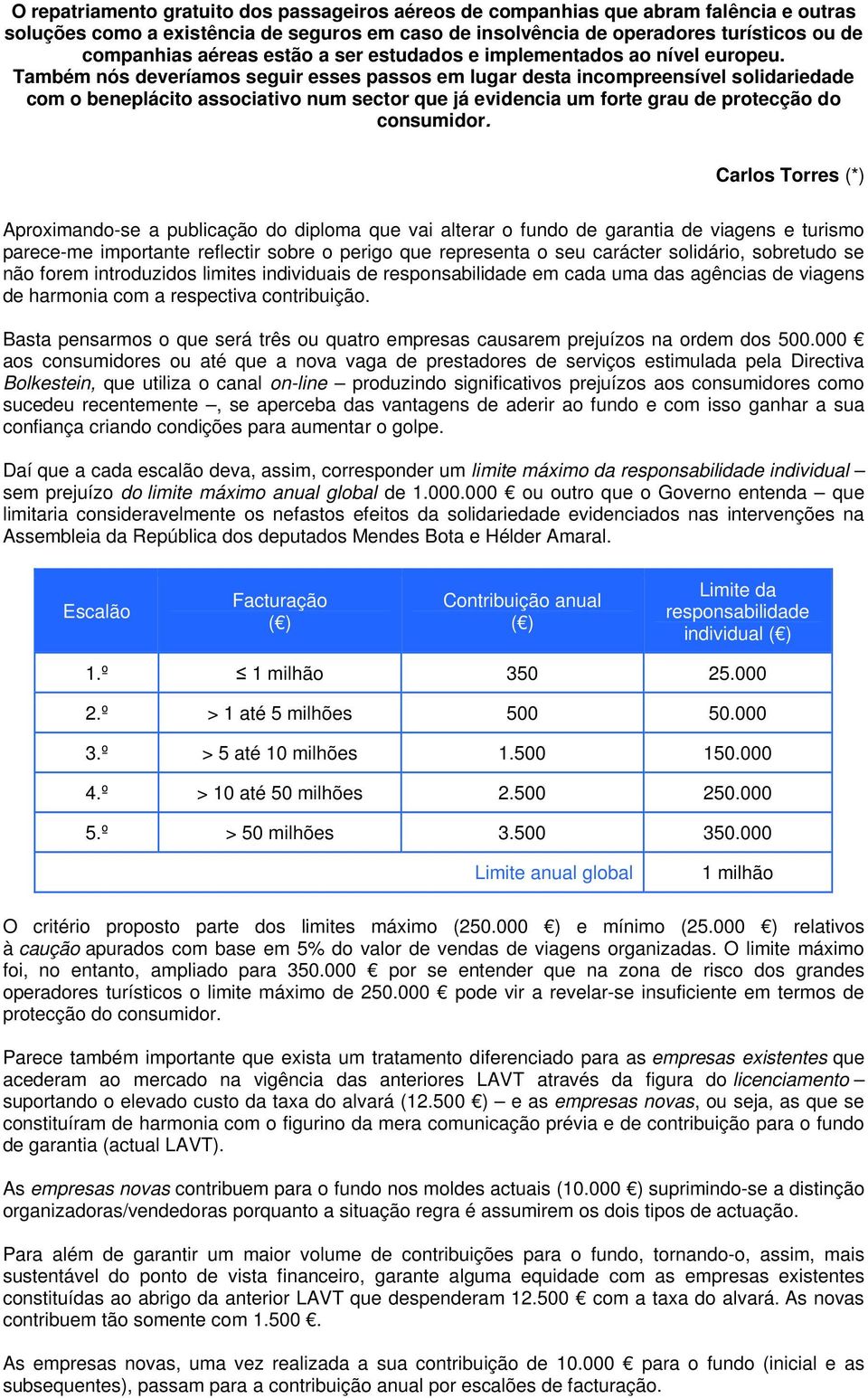 O repatriamento gratuito dos passageiros aéreos de companhias que abram falência e outras soluções como a existência de seguros em caso de insolvência de operadores turísticos ou de companhias aéreas estão a ser estudados e implementados ao nível europeu. Também nós deveríamos seguir esses passos em lugar desta incompreensível solidariedade com o beneplácito associativo num sector que já evidencia um forte grau de protecção do consumidor.

Carlos Torres (*)

Aproximando-se a publicação do diploma que vai alterar o fundo de garantia de viagens e turismo parece-me importante reflectir sobre o perigo que representa o seu carácter solidário, sobretudo se não forem introduzidos limites individuais de responsabilidade em cada uma das agências de viagens de harmonia com a respectiva contribuição.

Basta pensarmos o que será três ou quatro empresas causarem prejuízos na ordem dos 500.000 € aos consumidores ou até que a nova vaga de prestadores de serviços estimulada pela Directiva Bolkestein, que utiliza o canal on-line – produzindo significativos prejuízos aos consumidores como sucedeu recentemente –, se aperceba das vantagens de aderir ao fundo e com isso ganhar a sua confiança criando condições para aumentar o golpe.

Daí que a cada escalão deva, assim, corresponder um limite máximo da responsabilidade individual – sem prejuízo do limite máximo anual global de 1.000.000 € ou outro que o Governo entenda – que limitaria consideravelmente os nefastos efeitos da solidariedade evidenciados nas intervenções na Assembleia da República dos deputados Mendes Bota e Hélder Amaral.

| Escalão | Facturação (€) | Contribuição anual (€) | Limite da responsabilidade individual (€) |
|---|---|---|---|
| 1.º | ≤ 1 milhão | 350 | 25.000 |
| 2.º | > 1 até 5 milhões | 500 | 50.000 |
| 3.º | > 5 até 10 milhões | 1.500 | 150.000 |
| 4.º | > 10 até 50 milhões | 2.500 | 250.000 |
| 5.º | > 50 milhões | 3.500 | 350.000 |
| | | Limite anual global | 1 milhão |

O critério proposto parte dos limites máximo (250.000 €) e mínimo (25.000 €) relativos à caução apurados com base em 5% do valor de vendas de viagens organizadas. O limite máximo foi, no entanto, ampliado para 350.000 € por se entender que na zona de risco dos grandes operadores turísticos o limite máximo de 250.000 € pode vir a revelar-se insuficiente em termos de protecção do consumidor.

Parece também importante que exista um tratamento diferenciado para as empresas existentes que acederam ao mercado na vigência das anteriores LAVT através da figura do licenciamento – suportando o elevado custo da taxa do alvará (12.500 €) – e as empresas novas, ou seja, as que se constituíram de harmonia com o figurino da mera comunicação prévia e de contribuição para o fundo de garantia (actual LAVT).

As empresas novas contribuem para o fundo nos moldes actuais (10.000 €) suprimindo-se a distinção organizadoras/vendedoras porquanto a situação regra é assumirem os dois tipos de actuação.

Para além de garantir um maior volume de contribuições para o fundo, tornando-o, assim, mais sustentável do ponto de vista financeiro, garante alguma equidade com as empresas existentes constituídas ao abrigo da anterior LAVT que despenderam 12.500 € com a taxa do alvará. As novas contribuem tão somente com 1.500 €.

As empresas novas, uma vez realizada a sua contribuição de 10.000 € para o fundo (inicial e as subsequentes), passam para a contribuição anual por escalões de facturação.